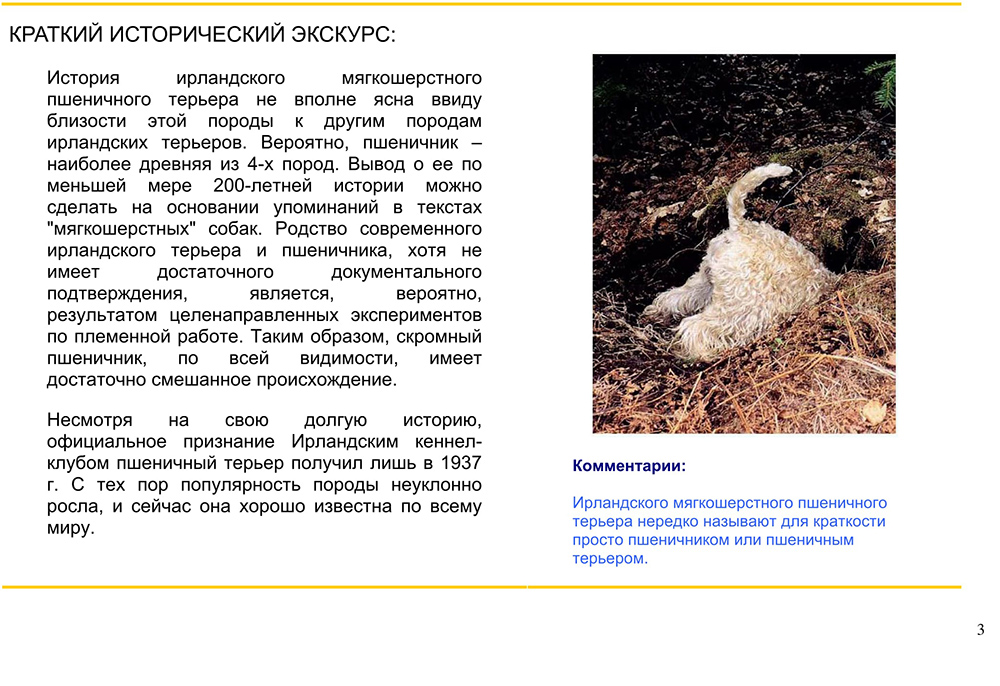 КРАТКИЙ ИСТОРИЧЕСКИЙ ЭКСКУРС:

История ирландского мягкошерстного пшеничного терьера не вполне ясна ввиду близости этой породы к другим породам ирландских терьеров. Вероятно, пшеничник – наиболее древняя из 4-х пород. Вывод о ее по меньшей мере 200-летней истории можно сделать на основании упоминаний в текстах "мягкошерстных" собак. Родство современного ирландского терьера и пшеничника, хотя не имеет достаточного документального подтверждения, является, вероятно, результатом целенаправленных экспериментов по племенной работе. Таким образом, скромный пшеничник, по всей видимости, имеет достаточно смешанное происхождение.

Несмотря на свою долгую историю, официальное признание Ирландским кеннел-клубом пшеничный терьер получил лишь в 1937 г. С тех пор популярность породы неуклонно росла, и сейчас она хорошо известна по всему миру.

Комментарии:

Ирландского мягкошерстного пшеничного терьера нередко называют для краткости просто пшеничником или пшеничным терьером.

3